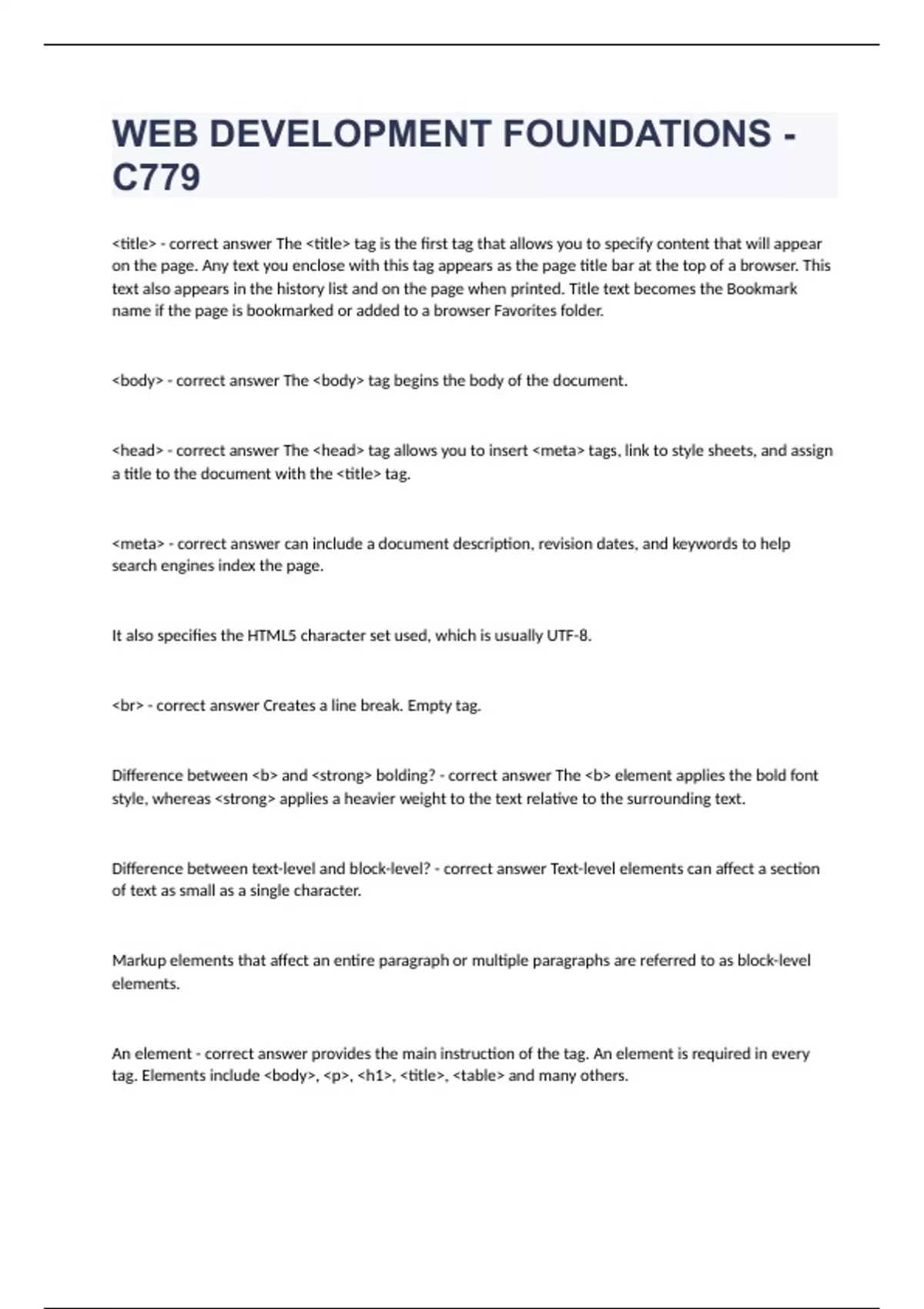 WEB DEVELOPMENT FOUNDATIONS - C779

<title> - correct answer The <title> tag is the first tag that allows you to specify content that will appear on the page. Any text you enclose with this tag appears as the page title bar at the top of a browser. This text also appears in the history list and on the page when printed. Title text becomes the Bookmark name if the page is bookmarked or added to a browser Favorites folder.

<body> - correct answer The <body> tag begins the body of the document.

<head> - correct answer The <head> tag allows you to insert <meta> tags, link to style sheets, and assign a title to the document with the <title> tag.

<meta> - correct answer can include a document description, revision dates, and keywords to help search engines index the page.

It also specifies the HTML5 character set used, which is usually UTF-8.

<br> - correct answer Creates a line break. Empty tag.

Difference between <b> and <strong> bolding? - correct answer The <b> element applies the bold font style, whereas <strong> applies a heavier weight to the text relative to the surrounding text.

Difference between text-level and block-level? - correct answer Text-level elements can affect a section of text as small as a single character.

Markup elements that affect an entire paragraph or multiple paragraphs are referred to as block-level elements.

An element - correct answer provides the main instruction of the tag. An element is required in every tag. Elements include <body>, <p>, <h1>, <title>, <table> and many others.